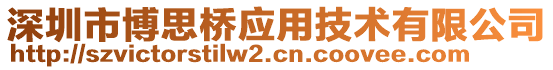 深圳市博思桥应用技术有限公司
http://szvictorstilw2.cn.coovee.com